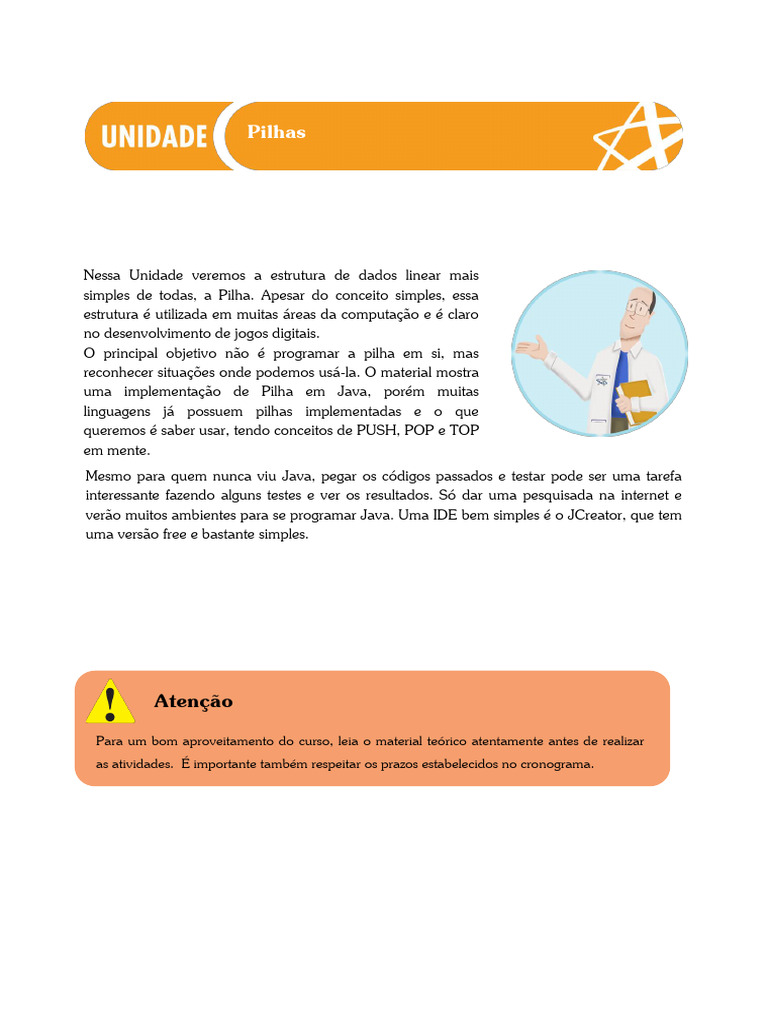 UNIDADE Pilhas

Nessa Unidade veremos a estrutura de dados linear mais simples de todas, a Pilha. Apesar do conceito simples, essa estrutura é utilizada em muitas áreas da computação e é claro no desenvolvimento de jogos digitais.
O principal objetivo não é programar a pilha em si, mas reconhecer situações onde podemos usá-la. O material mostra uma implementação de Pilha em Java, porém muitas linguagens já possuem pilhas implementadas e o que queremos é saber usar, tendo conceitos de PUSH, POP e TOP em mente.

Mesmo para quem nunca viu Java, pegar os códigos passados e testar pode ser uma tarefa interessante fazendo alguns testes e ver os resultados. Só dar uma pesquisada na internet e verão muitos ambientes para se programar Java. Uma IDE bem simples é o JCreator, que tem uma versão free e bastante simples.

Atenção

Para um bom aproveitamento do curso, leia o material teórico atentamente antes de realizar as atividades. É importante também respeitar os prazos estabelecidos no cronograma.